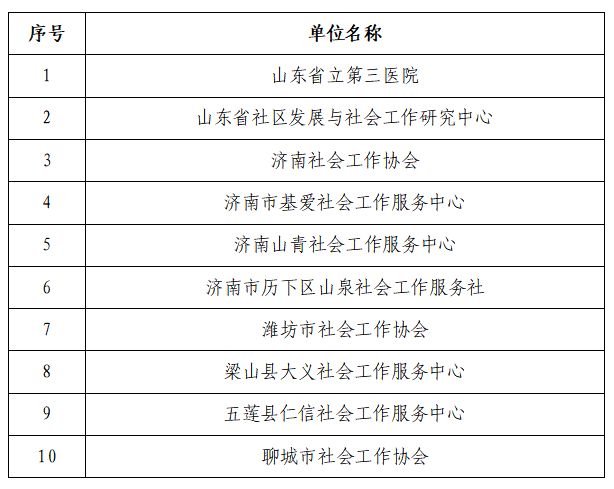 | 序号 | 单位名称 |
|---|---|
| 1 | 山东省立第三医院 |
| 2 | 山东省社区发展与社会工作研究中心 |
| 3 | 济南社会工作协会 |
| 4 | 济南市基爱社会工作服务中心 |
| 5 | 济南山青社会工作服务中心 |
| 6 | 济南市历下区山泉社会工作服务社 |
| 7 | 潍坊市社会工作协会 |
| 8 | 梁山县大义社会工作服务中心 |
| 9 | 五莲县仁信社会工作服务中心 |
| 10 | 聊城市社会工作协会 |